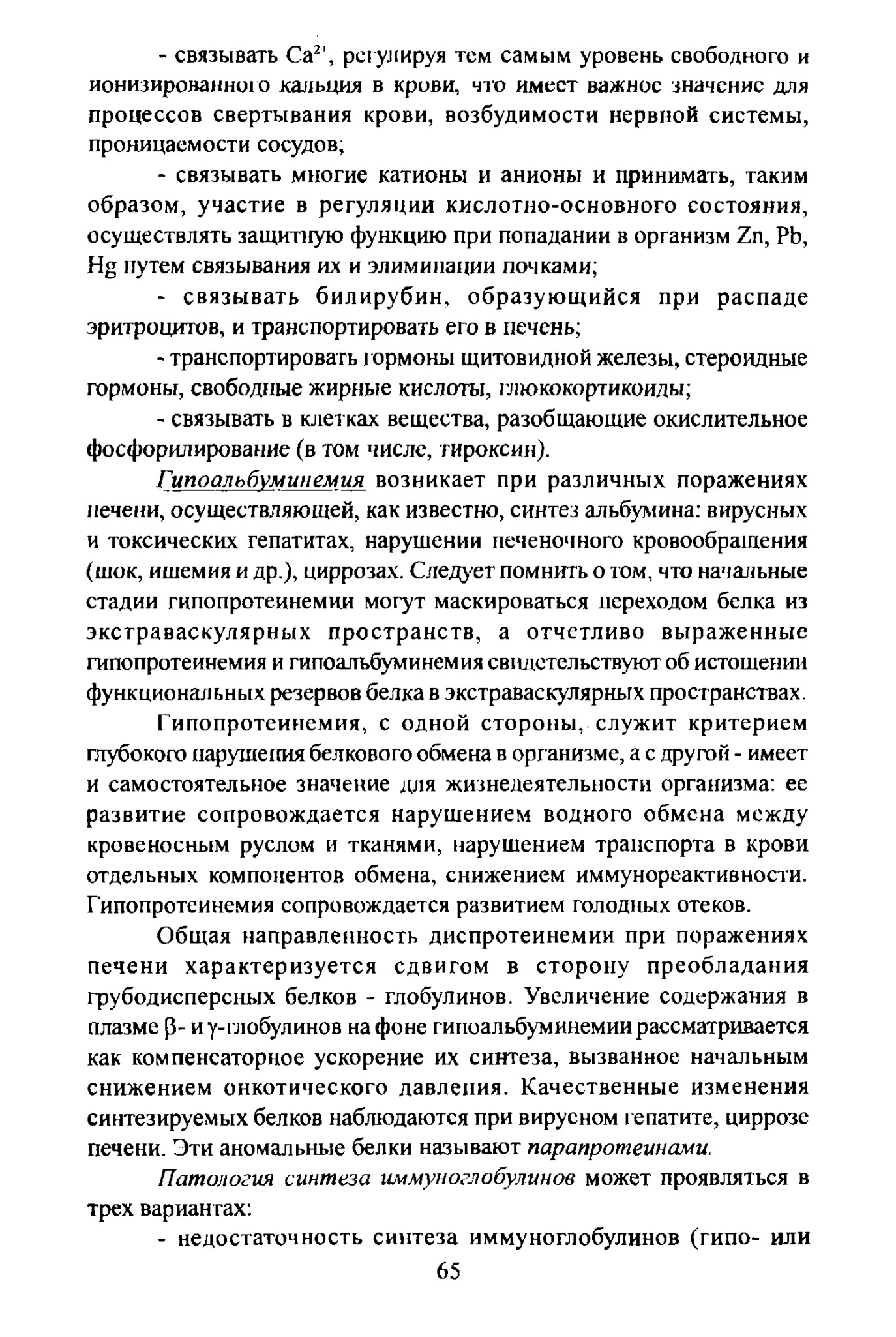 - связывать $Ca^{2+}$, регулируя тем самым уровень свободного и ионизированного кальция в крови, что имеет важное значение для процессов свертывания крови, возбудимости нервной системы, проницаемости сосудов;

- связывать многие катионы и анионы и принимать, таким образом, участие в регуляции кислотно-основного состояния, осуществлять защитную функцию при попадании в организм Zn, Pb, Hg путем связывания их и элиминации почками;

- связывать билирубин, образующийся при распаде эритроцитов, и транспортировать его в печень;

- транспортировать гормоны щитовидной железы, стероидные гормоны, свободные жирные кислоты, глюкокортикоиды;

- связывать в клетках вещества, разобщающие окислительное фосфорилирование (в том числе, тироксин).

Гипоальбуминемия возникает при различных поражениях печени, осуществляющей, как известно, синтез альбумина: вирусных и токсических гепатитах, нарушении печеночного кровообращения (шок, ишемия и др.), циррозах. Следует помнить о том, что начальные стадии гипопротеинемии могут маскироваться переходом белка из экстраваскулярных пространств, а отчетливо выраженные гипопротеинемия и гипоальбуминемия свидетельствуют об истощении функциональных резервов белка в экстраваскулярных пространствах.

Гипопротеинемия, с одной стороны, служит критерием глубокого нарушения белкового обмена в организме, а с другой - имеет и самостоятельное значение для жизнедеятельности организма: ее развитие сопровождается нарушением водного обмена между кровеносным руслом и тканями, нарушением транспорта в крови отдельных компонентов обмена, снижением иммунореактивности. Гипопротеинемия сопровождается развитием голодных отеков.

Общая направленность диспротеинемии при поражениях печени характеризуется сдвигом в сторону преобладания грубодисперсных белков - глобулинов. Увеличение содержания в плазме β- и γ-глобулинов на фоне гипоальбуминемии рассматривается как компенсаторное ускорение их синтеза, вызванное начальным снижением онкотического давления. Качественные изменения синтезируемых белков наблюдаются при вирусном гепатите, циррозе печени. Эти аномальные белки называют парапротеинами.

Патология синтеза иммуноглобулинов может проявляться в трех вариантах:

- недостаточность синтеза иммуноглобулинов (гипо- или

65